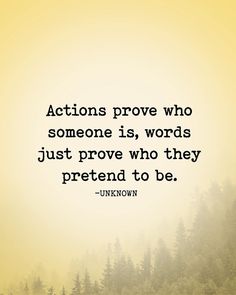 Actions prove who someone is, words just prove who they pretend to be.

-UNKNOWN